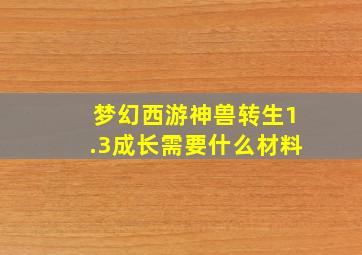 梦幻西游神兽转生1.3成长需要什么材料